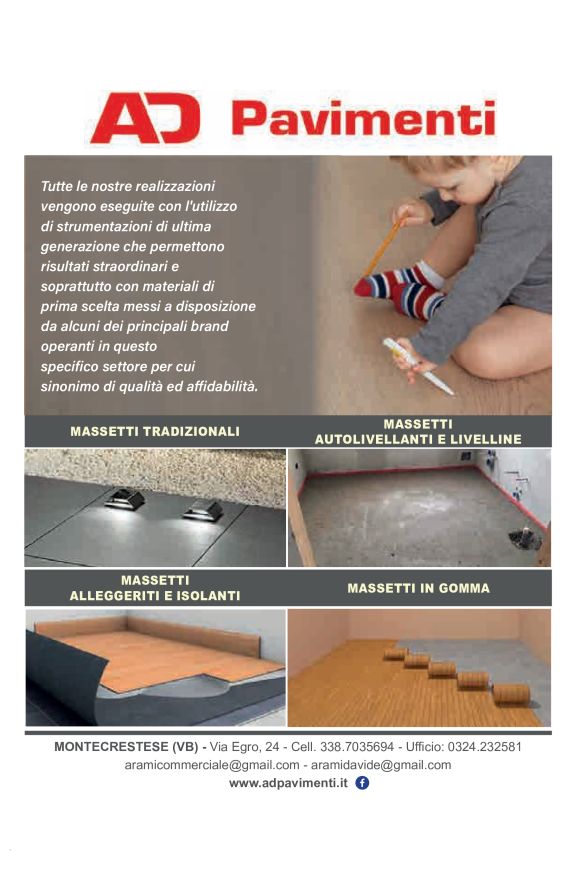 AD Pavimenti

Tutte le nostre realizzazioni vengono eseguite con l'utilizzo di strumentazioni di ultima generazione che permettono risultati straordinari e soprattutto con materiali di prima scelta messi a disposizione da alcuni dei principali brand operanti in questo specifico settore per cui sinonimo di qualità ed affidabilità.

MASSETTI TRADIZIONALI

MASSETTI
AUTOLIVELLANTI E LIVELLINE

MASSETTI
ALLEGGERITI E ISOLANTI

MASSETTI IN GOMMA

MONTECRESTESE (VB) - Via Egro, 24 - Cell. 338.7035694 - Ufficio: 0324.232581
aramicommerciale@gmail.com - aramidavide@gmail.com
www.adpavimenti.it